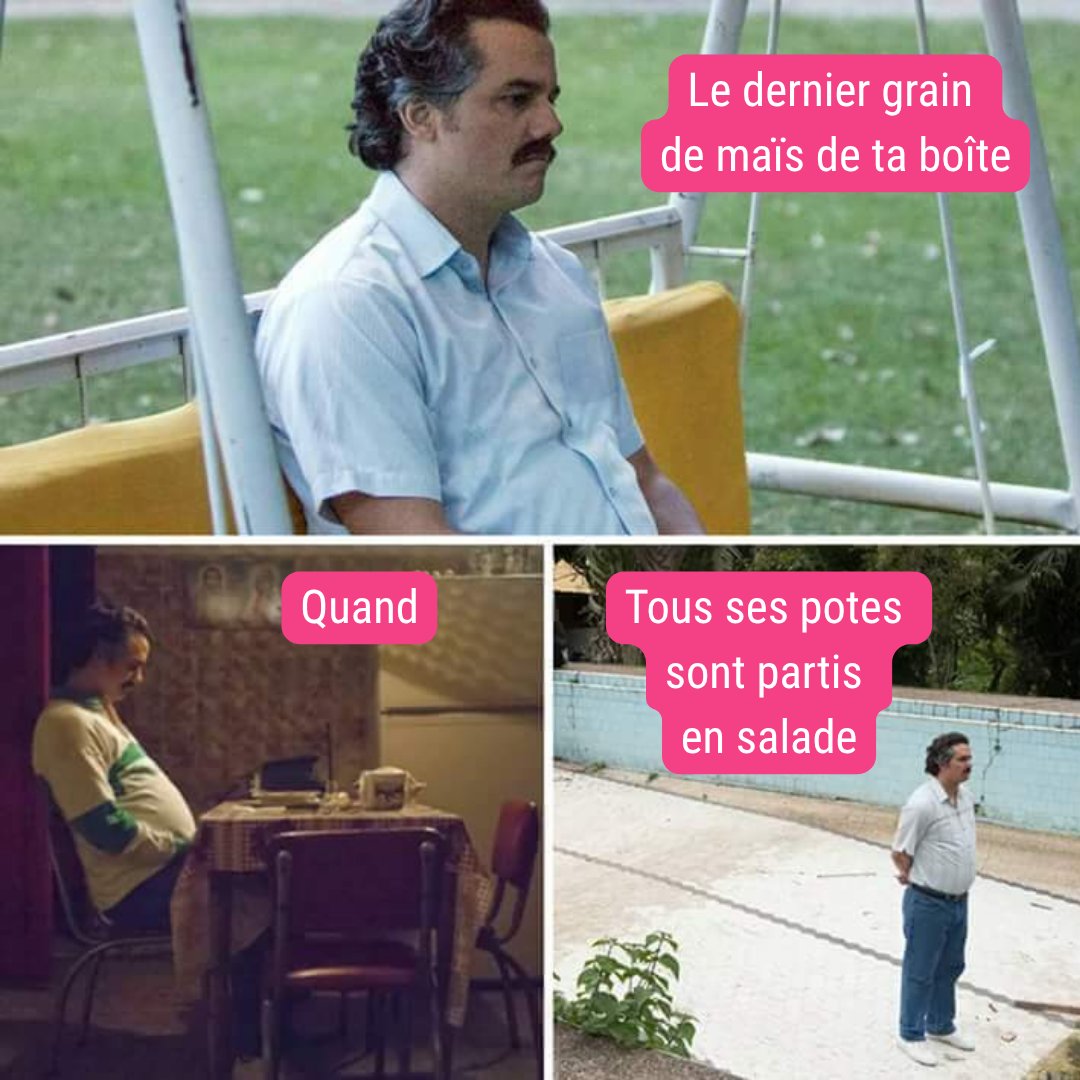 Le dernier grain de maïs de ta boîte

Quand

Tous ses potes sont partis en salade